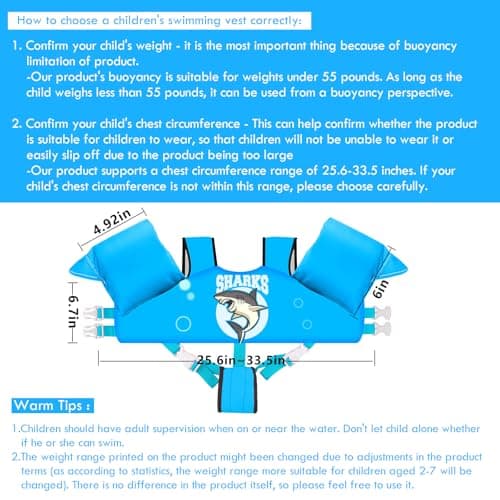 How to choose a children's swimming vest correctly:

1. Confirm your child's weight - it is the most important thing because of buoyancy limitation of product.
-Our product's buoyancy is suitable for weights under 55 pounds. As long as the child weighs less than 55 pounds, it can be used from a buoyancy perspective.

2. Confirm your child's chest circumference - This can help confirm whether the product is suitable for children to wear, so that children will not be unable to wear it or easily slip off due to the product being too large
-Our product supports a chest circumference range of 25.6-33.5 inches. If your child's chest circumference is not within this range, please choose carefully.

4.92in

6.7in

SHARKS

6in

25.6in~33.5in

Warm Tips :

1.Children should have adult supervision when on or near the water. Don't let child alone whether if he or she can swim.
2.The weight range printed on the product might been changed due to adjustments in the product terms (as according to statistics, the weight range more suitable for children aged 2-7 will be changed). There is no difference in the product itself, so please feel free to use it.